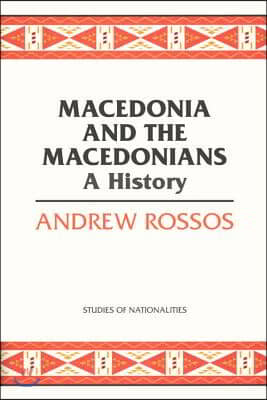 MACEDONIA AND THE MACEDONIANS
A History

ANDREW ROSSOS

STUDIES OF NATIONALITIES